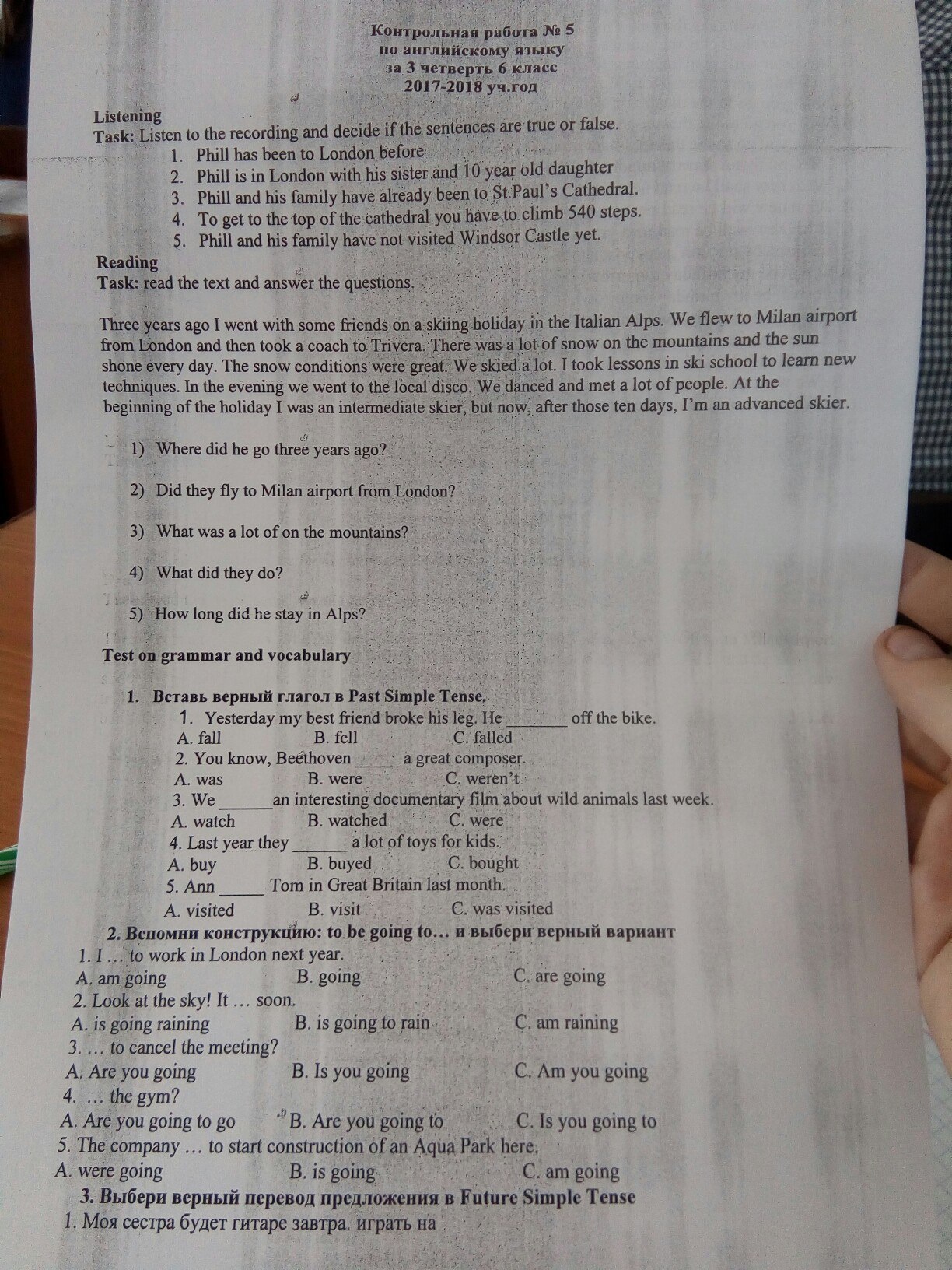 Контрольная работа № 5
по английскому языку
за 3 четверть 6 класс
2017-2018 уч.год

Listening
Task: Listen to the recording and decide if the sentences are true or false.
1. Phill has been to London before
2. Phill is in London with his sister and 10 year old daughter
3. Phill and his family have already been to St.Paul's Cathedral.
4. To get to the top of the cathedral you have to climb 540 steps.
5. Phill and his family have not visited Windsor Castle yet.

Reading
Task: read the text and answer the questions.

Three years ago I went with some friends on a skiing holiday in the Italian Alps. We flew to Milan airport from London and then took a coach to Trivera. There was a lot of snow on the mountains and the sun shone every day. The snow conditions were great. We skied a lot. I took lessons in ski school to learn new techniques. In the evening we went to the local disco. We danced and met a lot of people. At the beginning of the holiday I was an intermediate skier, but now, after those ten days, I'm an advanced skier.

1) Where did he go three years ago?

2) Did they fly to Milan airport from London?

3) What was a lot of on the mountains?

4) What did they do?

5) How long did he stay in Alps?

Test on grammar and vocabulary

1. Вставь верный глагол в Past Simple Tense.
1. Yesterday my best friend broke his leg. He _______ off the bike.
A. fall B. fell C. falled
2. You know, Beethoven _____ a great composer.
A. was B. were C. weren't
3. We ______ an interesting documentary film about wild animals last week.
A. watch B. watched C. were
4. Last year they ______ a lot of toys for kids.
A. buy B. buyed C. bought
5. Ann _____ Tom in Great Britain last month.
A. visited B. visit C. was visited
2. Вспомни конструкцию: to be going to… и выбери верный вариант
1. I … to work in London next year.
A. am going B. going C. are going
2. Look at the sky! It … soon.
A. is going raining B. is going to rain C. am raining
3. … to cancel the meeting?
A. Are you going B. Is you going C. Am you going
4. … the gym?
A. Are you going to go B. Are you going to C. Is you going to
5. The company … to start construction of an Aqua Park here.
A. were going B. is going C. am going
3. Выбери верный перевод предложения в Future Simple Tense
1. Моя сестра будет гитаре завтра. играть на